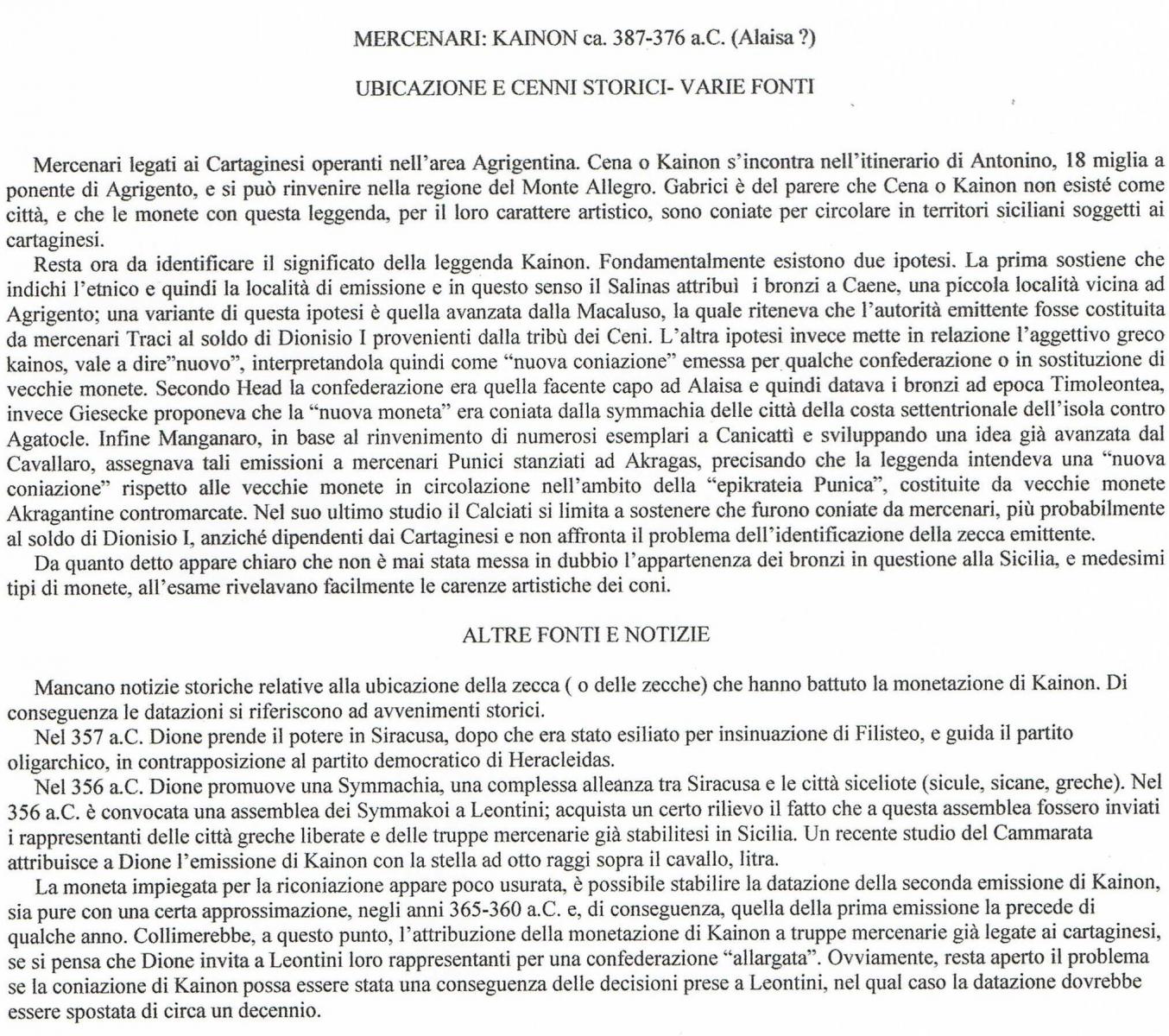 MERCENARI: KAINON ca. 387-376 a.C. (Alaisa ?)

UBICAZIONE E CENNI STORICI- VARIE FONTI

Mercenari legati ai Cartaginesi operanti nell'area Agrigentina. Cena o Kainon s'incontra nell'itinerario di Antonino, 18 miglia a ponente di Agrigento, e si può rinvenire nella regione del Monte Allegro. Gabrici è del parere che Cena o Kainon non esisté come città, e che le monete con questa leggenda, per il loro carattere artistico, sono coniate per circolare in territori siciliani soggetti ai cartaginesi.

Resta ora da identificare il significato della leggenda Kainon. Fondamentalmente esistono due ipotesi. La prima sostiene che indichi l'etnico e quindi la località di emissione e in questo senso il Salinas attribuì i bronzi a Caene, una piccola località vicina ad Agrigento; una variante di questa ipotesi è quella avanzata dalla Macaluso, la quale riteneva che l'autorità emittente fosse costituita da mercenari Traci al soldo di Dionisio I provenienti dalla tribù dei Ceni. L'altra ipotesi invece mette in relazione l'aggettivo greco kainos, vale a dire"nuovo", interpretandola quindi come "nuova coniazione" emessa per qualche confederazione o in sostituzione di vecchie monete. Secondo Head la confederazione era quella facente capo ad Alaisa e quindi datava i bronzi ad epoca Timoleontea, invece Giesecke proponeva che la "nuova moneta" era coniata dalla symmachia delle città della costa settentrionale dell'isola contro Agatocle. Infine Manganaro, in base al rinvenimento di numerosi esemplari a Canicattì e sviluppando una idea già avanzata dal Cavallaro, assegnava tali emissioni a mercenari Punici stanziati ad Akragas, precisando che la leggenda intendeva una "nuova coniazione" rispetto alle vecchie monete in circolazione nell'ambito della "epikrateia Punica", costituite da vecchie monete Akragantine contromarcate. Nel suo ultimo studio il Calciati si limita a sostenere che furono coniate da mercenari, più probabilmente al soldo di Dionisio I, anziché dipendenti dai Cartaginesi e non affronta il problema dell'identificazione della zecca emittente.

Da quanto detto appare chiaro che non è mai stata messa in dubbio l'appartenenza dei bronzi in questione alla Sicilia, e medesimi tipi di monete, all'esame rivelavano facilmente le carenze artistiche dei coni.

ALTRE FONTI E NOTIZIE

Mancano notizie storiche relative alla ubicazione della zecca ( o delle zecche) che hanno battuto la monetazione di Kainon. Di conseguenza le datazioni si riferiscono ad avvenimenti storici.

Nel 357 a.C. Dione prende il potere in Siracusa, dopo che era stato esiliato per insinuazione di Filisteo, e guida il partito oligarchico, in contrapposizione al partito democratico di Heracleidas.

Nel 356 a.C. Dione promuove una Symmachia, una complessa alleanza tra Siracusa e le città siceliote (sicule, sicane, greche). Nel 356 a.C. è convocata una assemblea dei Symmakoi a Leontini; acquista un certo rilievo il fatto che a questa assemblea fossero inviati i rappresentanti delle città greche liberate e delle truppe mercenarie già stabilitesi in Sicilia. Un recente studio del Cammarata attribuisce a Dione l'emissione di Kainon con la stella ad otto raggi sopra il cavallo, litra.

La moneta impiegata per la riconiazione appare poco usurata, è possibile stabilire la datazione della seconda emissione di Kainon, sia pure con una certa approssimazione, negli anni 365-360 a.C. e, di conseguenza, quella della prima emissione la precede di qualche anno. Collimerebbe, a questo punto, l'attribuzione della monetazione di Kainon a truppe mercenarie già legate ai cartaginesi, se si pensa che Dione invita a Leontini loro rappresentanti per una confederazione "allargata". Ovviamente, resta aperto il problema se la coniazione di Kainon possa essere stata una conseguenza delle decisioni prese a Leontini, nel qual caso la datazione dovrebbe essere spostata di circa un decennio.